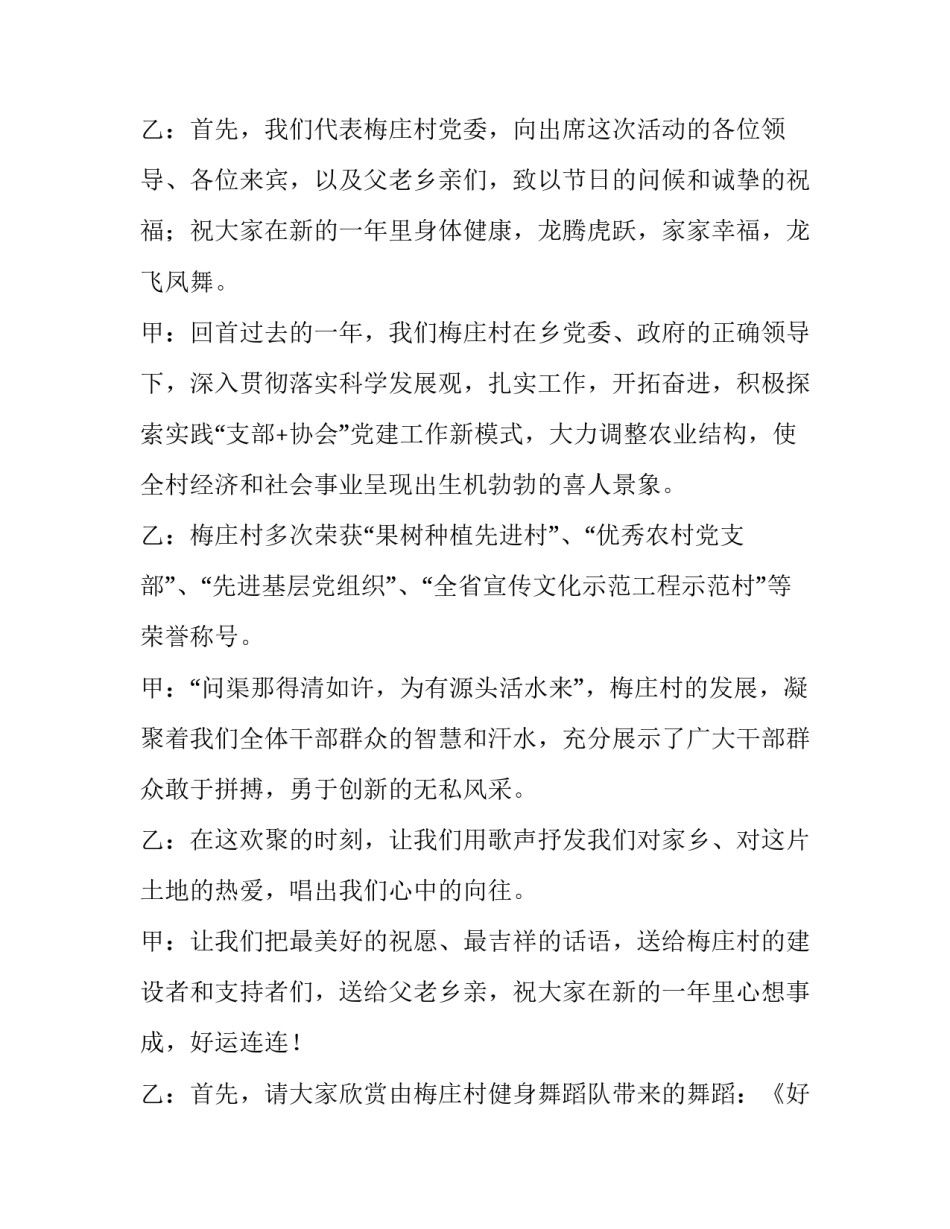 乙：首先，我们代表梅庄村党委，向出席这次活动的各位领导、各位来宾，以及父老乡亲们，致以节日的问候和诚挚的祝福；祝大家在新的一年里身体健康，龙腾虎跃，家家幸福，龙飞凤舞。

甲：回首过去的一年，我们梅庄村在乡党委、政府的正确领导下，深入贯彻落实科学发展观，扎实工作，开拓奋进，积极探索实践“支部+协会”党建工作新模式，大力调整农业结构，使全村经济和社会事业呈现出生机勃勃的喜人景象。

乙：梅庄村多次荣获“果树种植先进村”、“优秀农村党支部”、“先进基层党组织”、“全省宣传文化示范工程示范村”等荣誉称号。

甲：“问渠那得清如许，为有源头活水来”，梅庄村的发展，凝聚着我们全体干部群众的智慧和汗水，充分展示了广大干部群众敢于拼搏，勇于创新的无私风采。

乙：在这欢聚的时刻，让我们用歌声抒发我们对家乡、对这片土地的热爱，唱出我们心中的向往。

甲：让我们把最美好的祝愿、最吉祥的话语，送给梅庄村的建设者和支持者们，送给父老乡亲，祝大家在新的一年里心想事成，好运连连！

乙：首先，请大家欣赏由梅庄村健身舞蹈队带来的舞蹈：《好